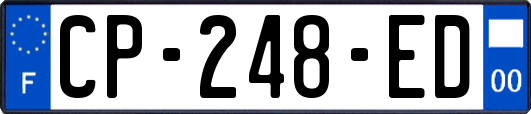 F

CP-248-ED

00